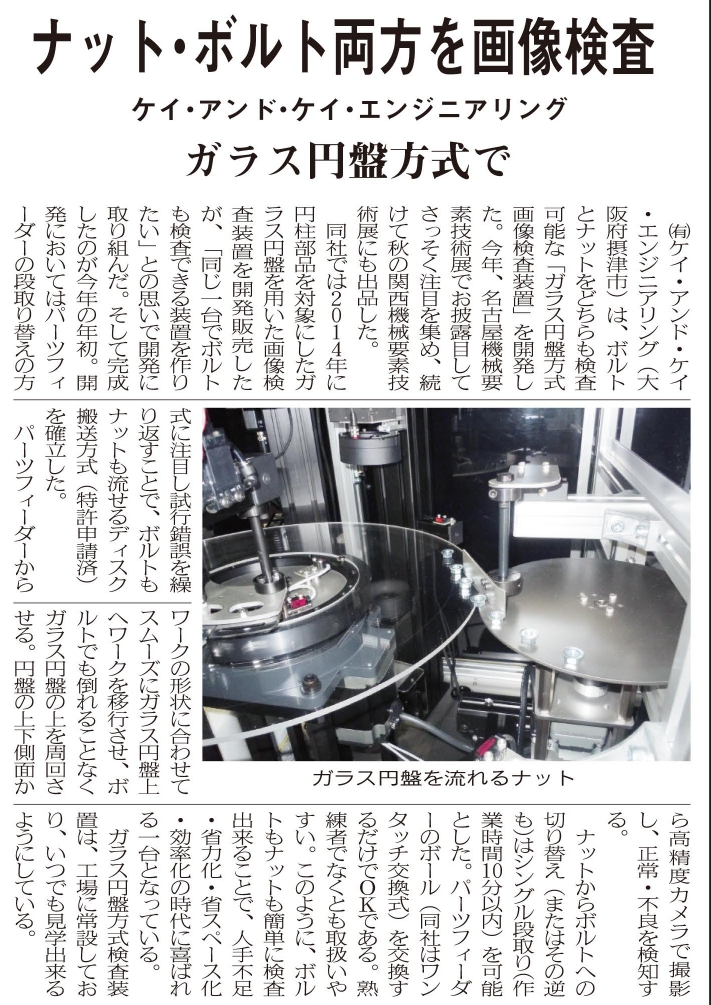 ナット・ボルト両方を画像検査

ケイ・アンド・ケイ・エンジニアリング

ガラス円盤方式で

㈲ケイ・アンド・ケイ・エンジニアリング(大阪府摂津市)は、ボルトとナットをどちらも検査可能な「ガラス円盤方式画像検査装置」を開発した。今年、名古屋機械要素技術展でお披露目してさっそく注目を集め、続けて秋の関西機械要素技術展にも出品した。

同社では2014年に円柱部品を対象にしたガラス円盤を用いた画像検査装置を開発販売したが、「同じ一台でボルトも検査できる装置を作りたい」との思いで開発に取り組んだ。そして完成したのが今年の年初。開発においてはパーツフィーダーの段取り替えの方式に注目し試行錯誤を繰り返すことで、ボルトもナットも流せるディスク搬送方式(特許申請済)を確立した。

パーツフィーダーからワークの形状に合わせてスムーズにガラス円盤上へワークを移行させ、ボルトでも倒れることなくガラス円盤の上を周回させる。円盤の上下側面から高精度カメラで撮影し、正常・不良を検知する。

ナットからボルトへの切り替え(またはその逆も)はシングル段取り(作業時間10分以内)を可能とした。パーツフィーダーのボール(同社はワンタッチ交換式)を交換するだけでOKである。熟練者でなくとも取扱いやすい。このように、ボルトもナットも簡単に検査出来ることで、人手不足・省力化・省スペース化・効率化の時代に喜ばれる一台となっている。

ガラス円盤方式検査装置は、工場に常設しており、いつでも見学出来るようにしている。

ガラス円盤を流れるナット